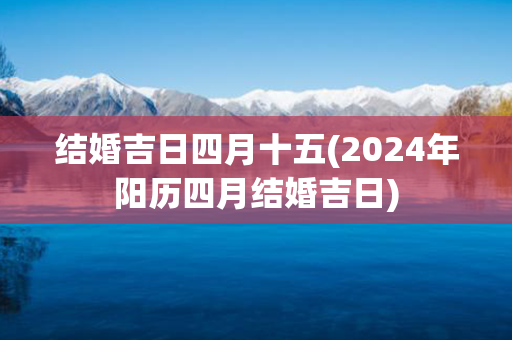 结婚吉日四月十五(2024年阳历四月结婚吉日)